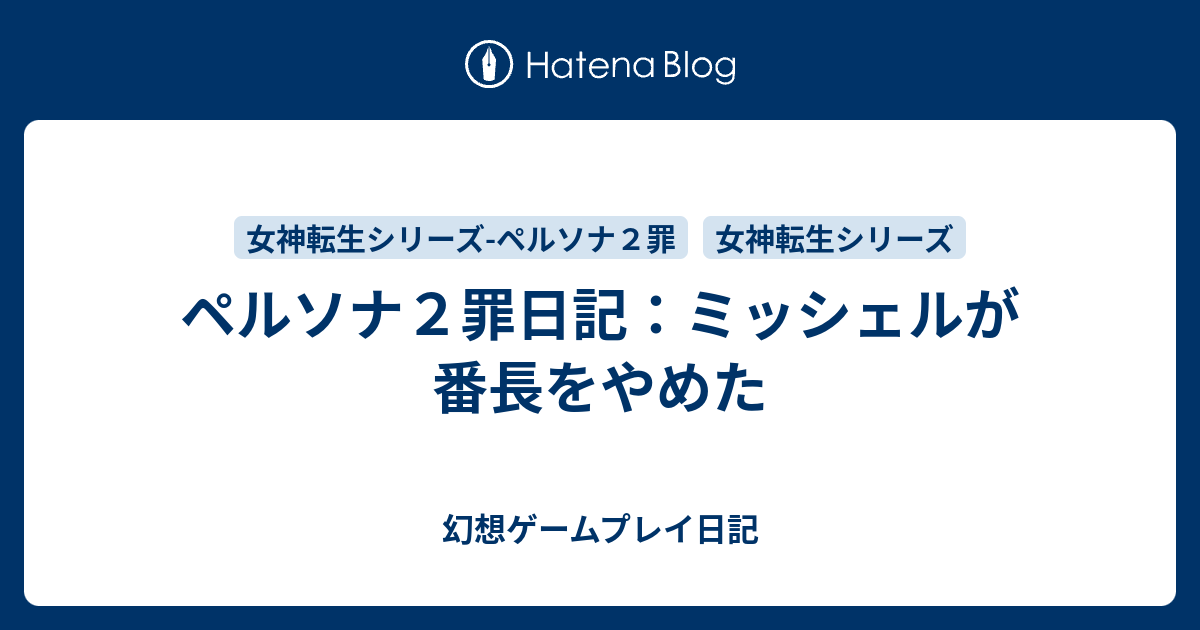 Hatena Blog

女神転生シリーズ-ペルソナ２罪

女神転生シリーズ

ペルソナ２罪日記：ミッシェルが番長をやめた

幻想ゲームプレイ日記